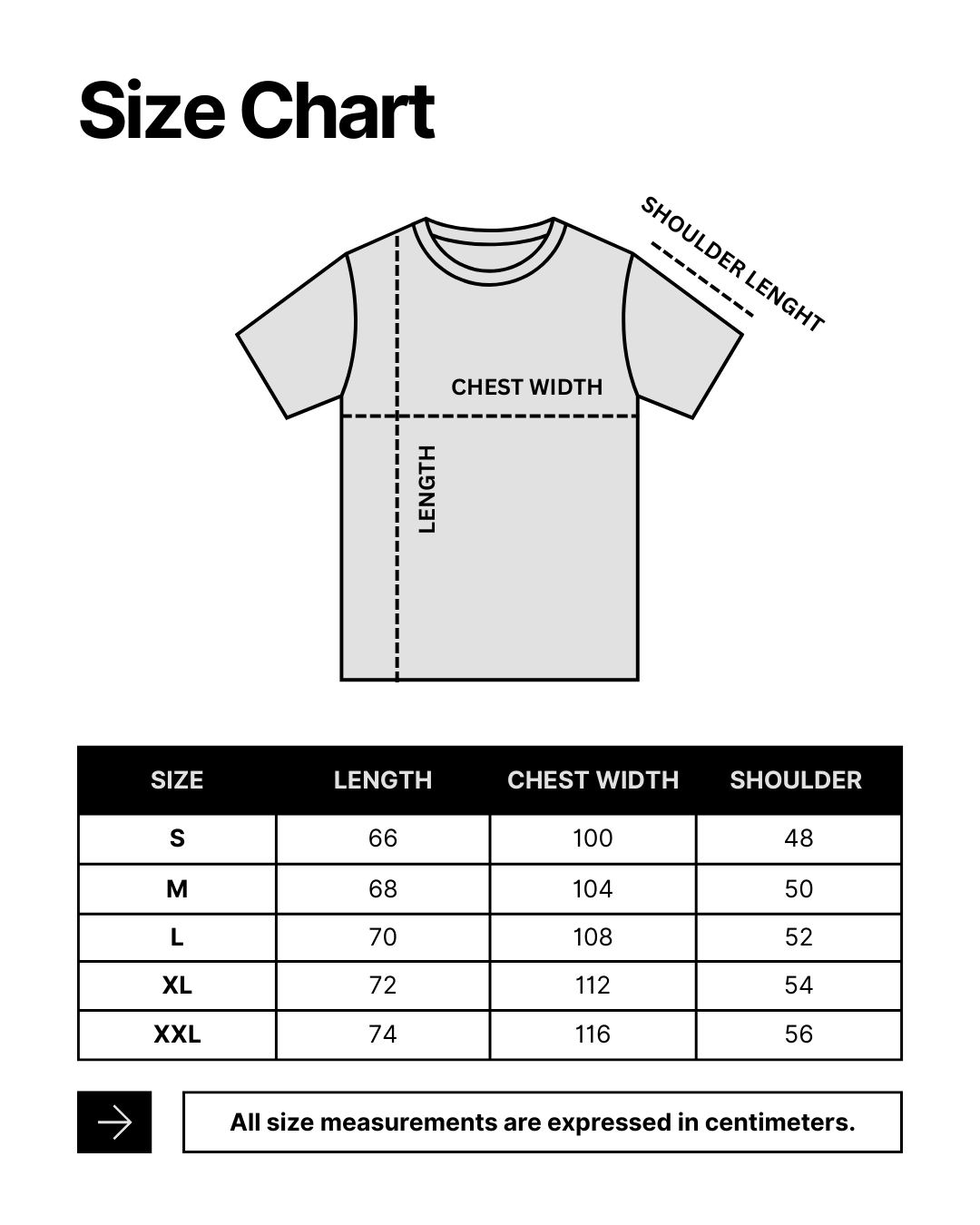 Size Chart

SHOULDER LENGHT

CHEST WIDTH

LENGTH

| SIZE | LENGTH | CHEST WIDTH | SHOULDER |
|---|---|---|---|
| S | 66 | 100 | 48 |
| M | 68 | 104 | 50 |
| L | 70 | 108 | 52 |
| XL | 72 | 112 | 54 |
| XXL | 74 | 116 | 56 |

All size measurements are expressed in centimeters.